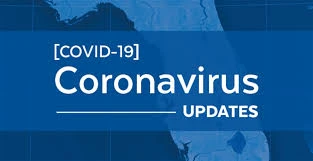 [COVID-19]
Coronavirus
UPDATES